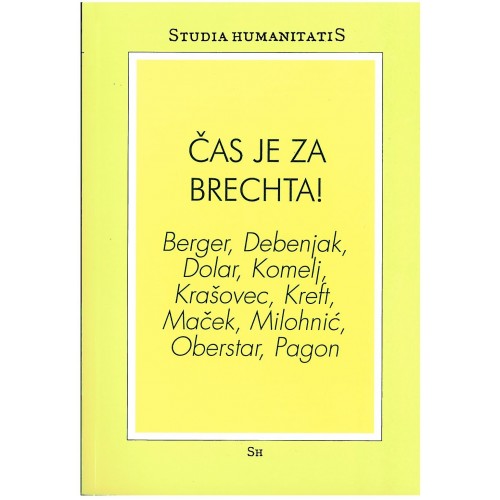 STUDIA HUMANITATIS

ČAS JE ZA BRECHTA!

Berger, Debenjak, Dolar, Komelj, Krašovec, Kreft, Maček, Milohnić, Oberstar, Pagon

SH